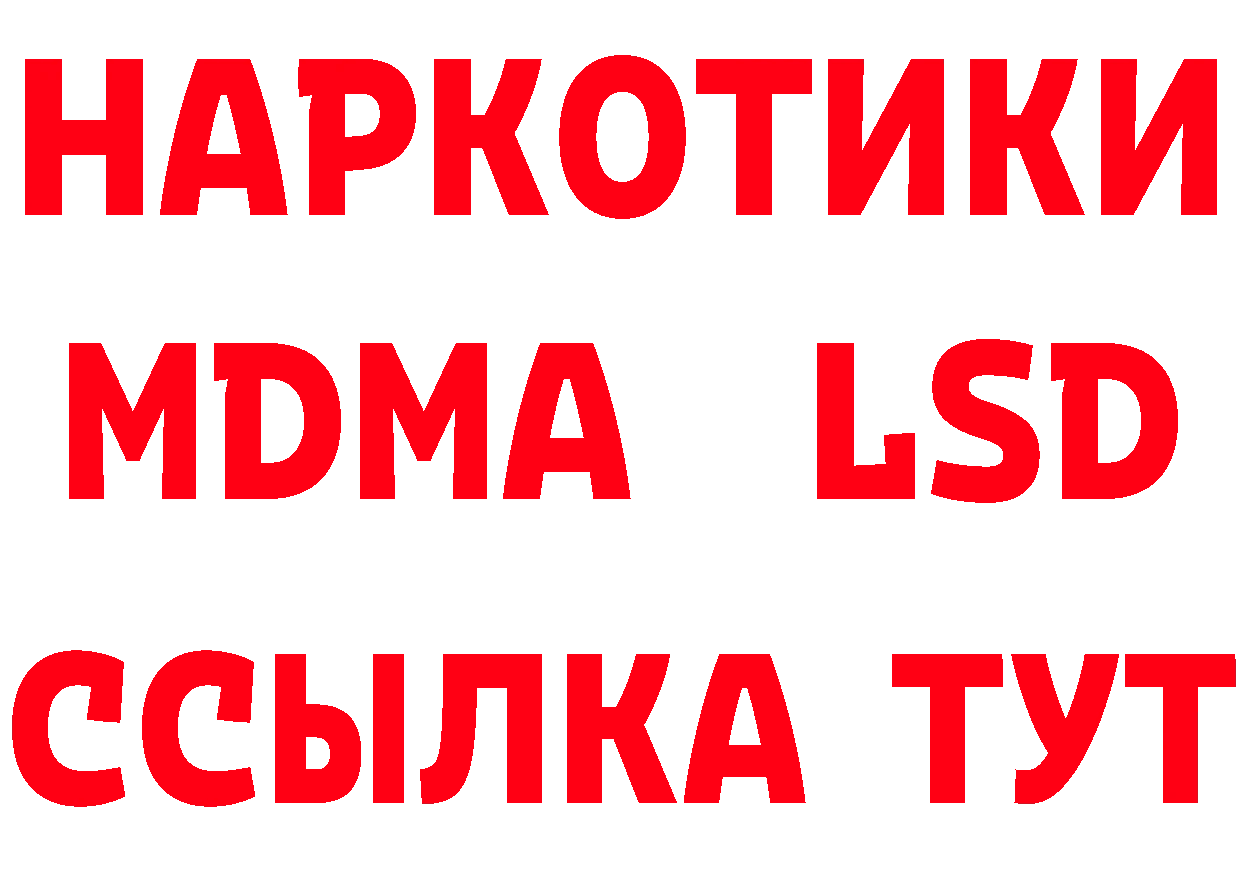 НАРКОТИКИ
MDMA LSD
ССЫЛКА ТУТ